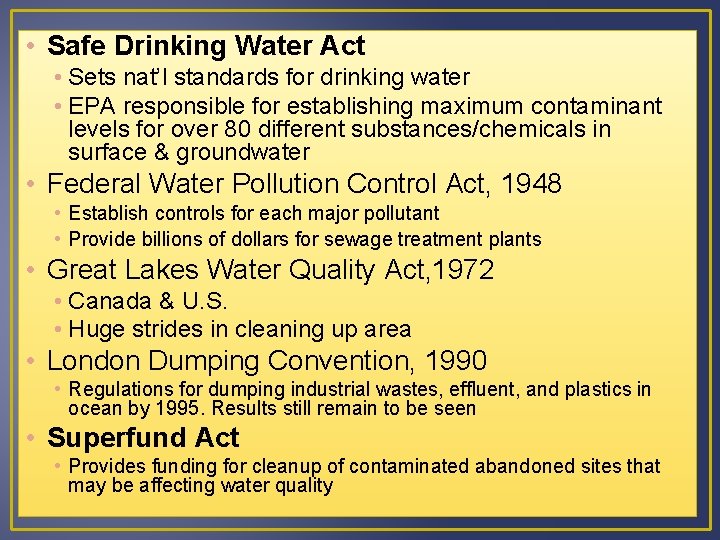 • Safe Drinking Water Act
• Sets nat'l standards for drinking water
• EPA responsible for establishing maximum contaminant levels for over 80 different substances/chemicals in surface & groundwater
• Federal Water Pollution Control Act, 1948
• Establish controls for each major pollutant
• Provide billions of dollars for sewage treatment plants
• Great Lakes Water Quality Act,1972
• Canada & U.S.
• Huge strides in cleaning up area
• London Dumping Convention, 1990
• Regulations for dumping industrial wastes, effluent, and plastics in ocean by 1995. Results still remain to be seen
• Superfund Act
• Provides funding for cleanup of contaminated abandoned sites that may be affecting water quality